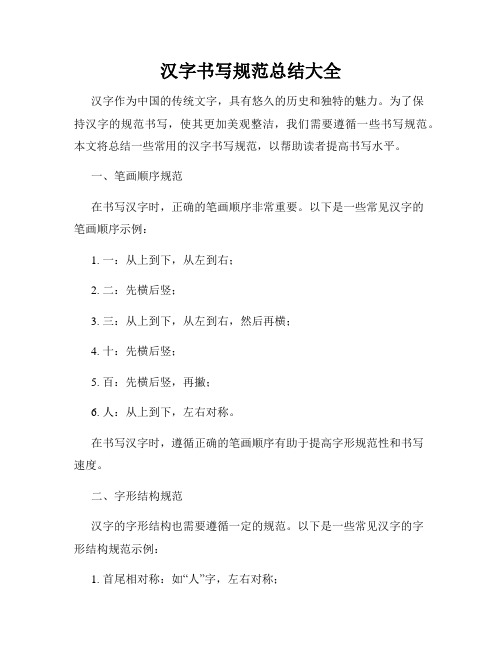 汉字书写规范总结大全

汉字作为中国的传统文字，具有悠久的历史和独特的魅力。为了保持汉字的规范书写，使其更加美观整洁，我们需要遵循一些书写规范。本文将总结一些常用的汉字书写规范，以帮助读者提高书写水平。

一、笔画顺序规范

在书写汉字时，正确的笔画顺序非常重要。以下是一些常见汉字的笔画顺序示例：

1. 一：从上到下，从左到右；

2. 二：先横后竖；

3. 三：从上到下，从左到右，然后再横；

4. 十：先横后竖；

5. 百：先横后竖，再撇；

6. 人：从上到下，左右对称。

在书写汉字时，遵循正确的笔画顺序有助于提高字形规范性和书写速度。

二、字形结构规范

汉字的字形结构也需要遵循一定的规范。以下是一些常见汉字的字形结构规范示例：

1. 首尾相对称：如“人”字，左右对称；